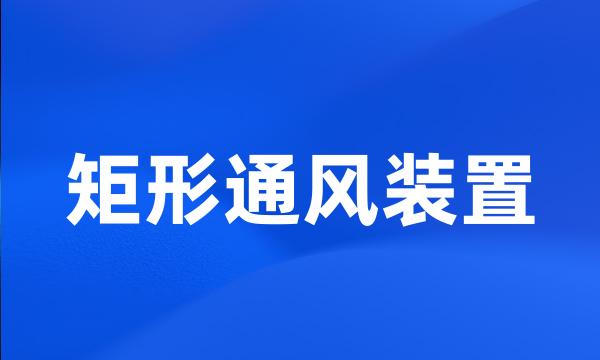 矩形通风装置